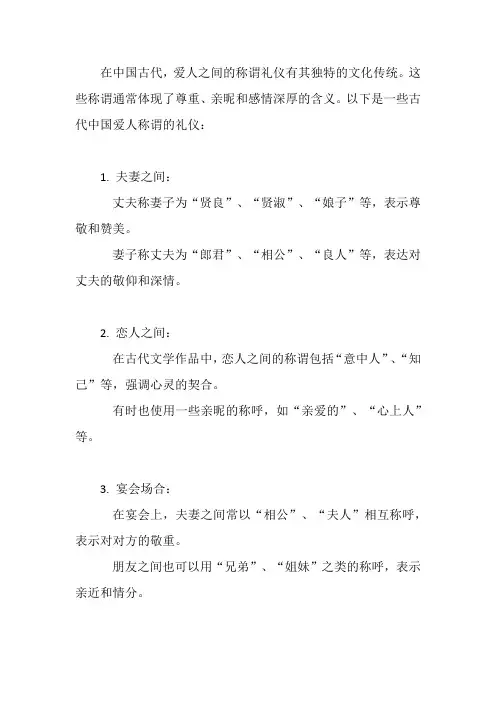 在中国古代，爱人之间的称谓礼仪有其独特的文化传统。这些称谓通常体现了尊重、亲昵和感情深厚的含义。以下是一些古代中国爱人称谓的礼仪：

1. 夫妻之间：

丈夫称妻子为“贤良”、“贤淑”、“娘子”等，表示尊敬和赞美。

妻子称丈夫为“郎君”、“相公”、“良人”等，表达对丈夫的敬仰和深情。

2. 恋人之间：

在古代文学作品中，恋人之间的称谓包括“意中人”、“知己”等，强调心灵的契合。

有时也使用一些亲昵的称呼，如“亲爱的”、“心上人”等。

3. 宴会场合：

在宴会上，夫妻之间常以“相公”、“夫人”相互称呼，表示对对方的敬重。

朋友之间也可以用“兄弟”、“姐妹”之类的称呼，表示亲近和情分。